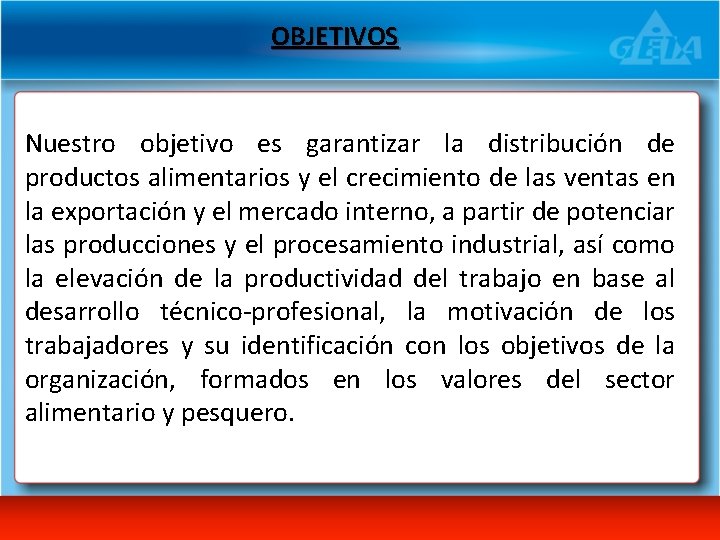 OBJETIVOS

GEIA

Nuestro objetivo es garantizar la distribución de productos alimentarios y el crecimiento de las ventas en la exportación y el mercado interno, a partir de potenciar las producciones y el procesamiento industrial, así como la elevación de la productividad del trabajo en base al desarrollo técnico-profesional, la motivación de los trabajadores y su identificación con los objetivos de la organización, formados en los valores del sector alimentario y pesquero.